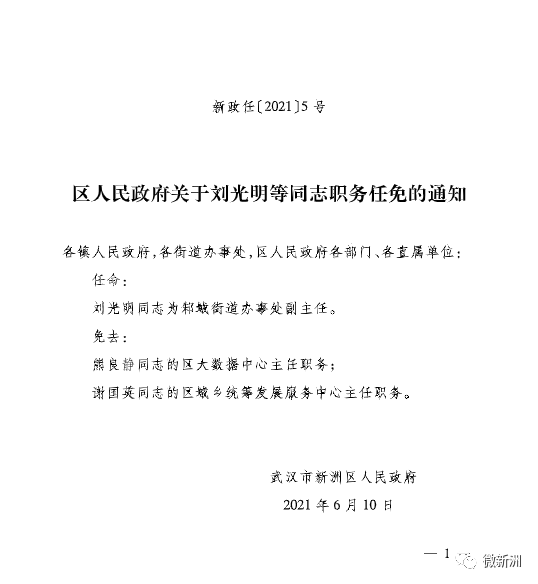 新政任〔2021〕5号

区人民政府关于刘光明等同志职务任免的通知

各镇人民政府，各街道办事处，区人民政府各部门、各直属单位：

任命：

刘光明同志为邾城街道办事处副主任。

免去：

熊良静同志的区大数据中心主任职务；

谢国英同志的区城乡统筹发展服务中心主任职务。

武汉市新洲区人民政府

2021年6月10日

— 1

微新洲